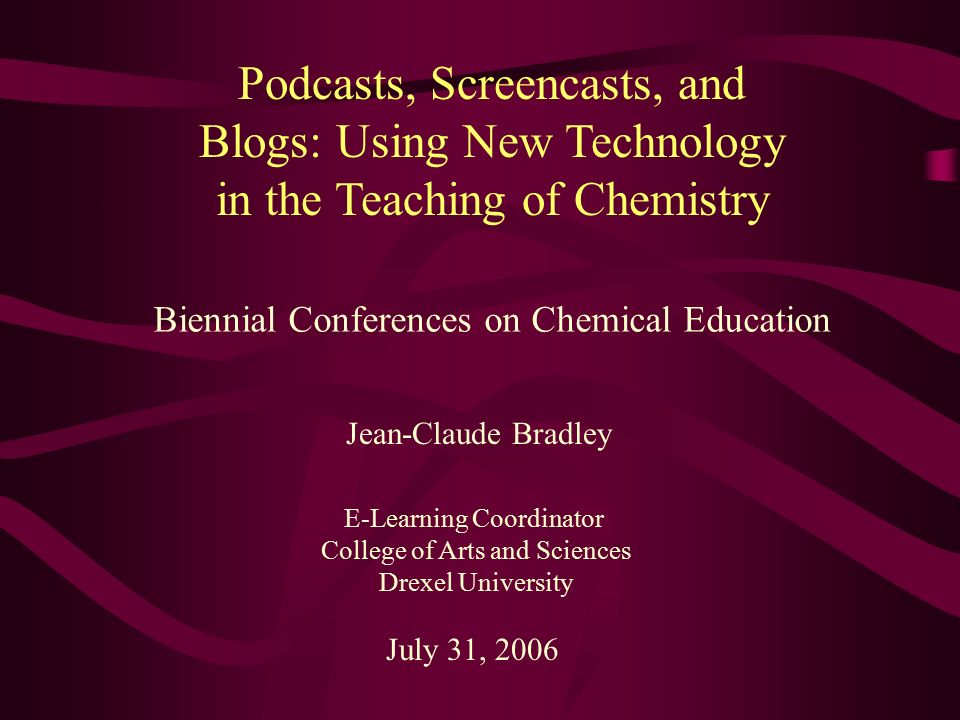 Podcasts, Screencasts, and Blogs: Using New Technology in the Teaching of Chemistry

Biennial Conferences on Chemical Education

Jean-Claude Bradley

E-Learning Coordinator
College of Arts and Sciences
Drexel University

July 31, 2006